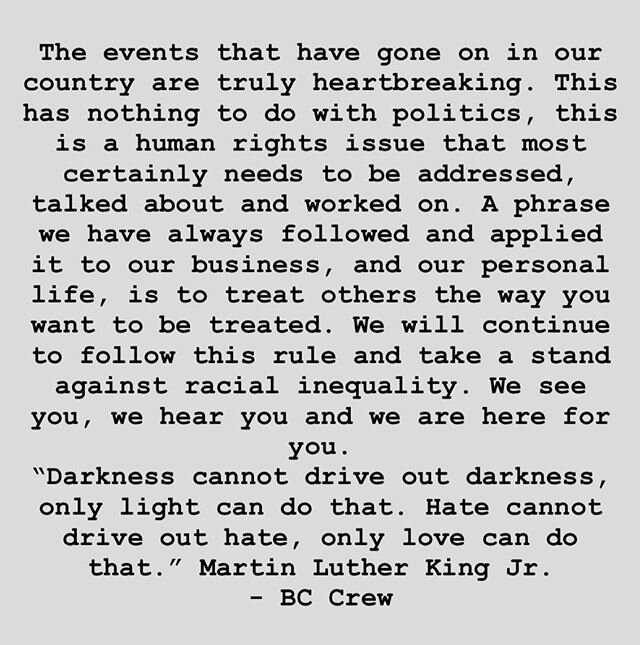 The events that have gone on in our country are truly heartbreaking. This has nothing to do with politics, this is a human rights issue that most certainly needs to be addressed, talked about and worked on. A phrase we have always followed and applied it to our business, and our personal life, is to treat others the way you want to be treated. We will continue to follow this rule and take a stand against racial inequality. We see you, we hear you and we are here for you.
"Darkness cannot drive out darkness, only light can do that. Hate cannot drive out hate, only love can do that." Martin Luther King Jr.
- BC Crew